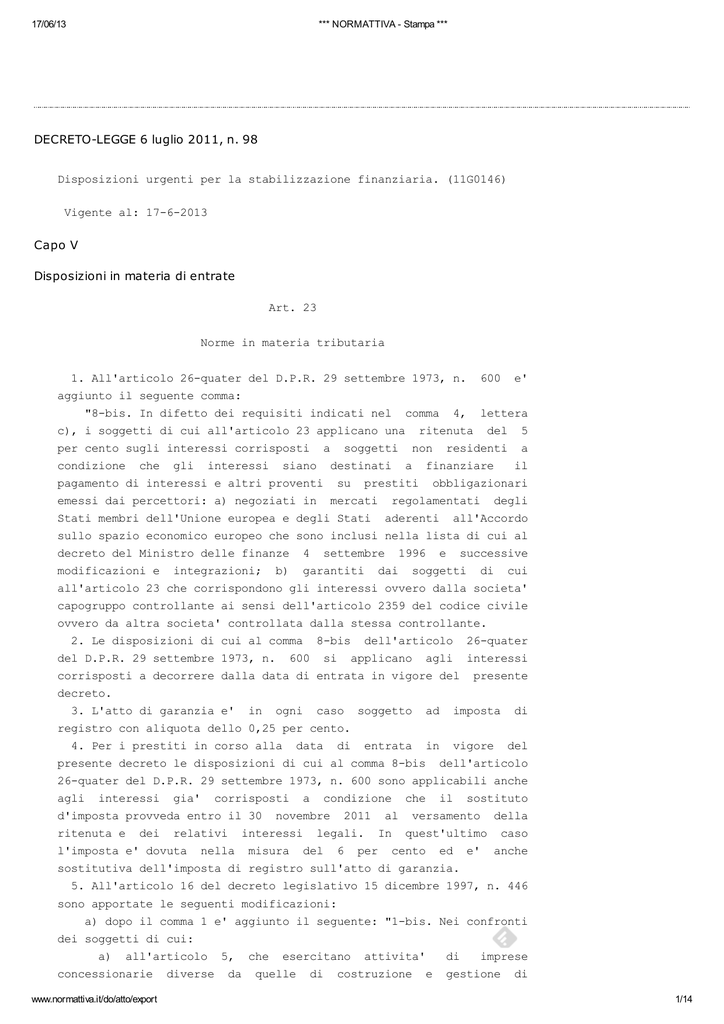 17/06/13 *** NORMATTIVA - Stampa ***

DECRETO-LEGGE 6 luglio 2011, n. 98

Disposizioni urgenti per la stabilizzazione finanziaria. (11G0146)

Vigente al: 17-6-2013

Capo V

Disposizioni in materia di entrate

Art. 23

Norme in materia tributaria

1. All'articolo 26-quater del D.P.R. 29 settembre 1973, n. 600 e' aggiunto il seguente comma:

"8-bis. In difetto dei requisiti indicati nel comma 4, lettera c), i soggetti di cui all'articolo 23 applicano una ritenuta del 5 per cento sugli interessi corrisposti a soggetti non residenti a condizione che gli interessi siano destinati a finanziare il pagamento di interessi e altri proventi su prestiti obbligazionari emessi dai percettori: a) negoziati in mercati regolamentati degli Stati membri dell'Unione europea e degli Stati aderenti all'Accordo sullo spazio economico europeo che sono inclusi nella lista di cui al decreto del Ministro delle finanze 4 settembre 1996 e successive modificazioni e integrazioni; b) garantiti dai soggetti di cui all'articolo 23 che corrispondono gli interessi ovvero dalla societa' capogruppo controllante ai sensi dell'articolo 2359 del codice civile ovvero da altra societa' controllata dalla stessa controllante.

2. Le disposizioni di cui al comma 8-bis dell'articolo 26-quater del D.P.R. 29 settembre 1973, n. 600 si applicano agli interessi corrisposti a decorrere dalla data di entrata in vigore del presente decreto.

3. L'atto di garanzia e' in ogni caso soggetto ad imposta di registro con aliquota dello 0,25 per cento.

4. Per i prestiti in corso alla data di entrata in vigore del presente decreto le disposizioni di cui al comma 8-bis dell'articolo 26-quater del D.P.R. 29 settembre 1973, n. 600 sono applicabili anche agli interessi gia' corrisposti a condizione che il sostituto d'imposta provveda entro il 30 novembre 2011 al versamento della ritenuta e dei relativi interessi legali. In quest'ultimo caso l'imposta e' dovuta nella misura del 6 per cento ed e' anche sostitutiva dell'imposta di registro sull'atto di garanzia.

5. All'articolo 16 del decreto legislativo 15 dicembre 1997, n. 446 sono apportate le seguenti modificazioni:

a) dopo il comma 1 e' aggiunto il seguente: "1-bis. Nei confronti dei soggetti di cui:

a) all'articolo 5, che esercitano attivita' di imprese concessionarie diverse da quelle di costruzione e gestione di

www.normattiva.it/do/atto/export 1/14